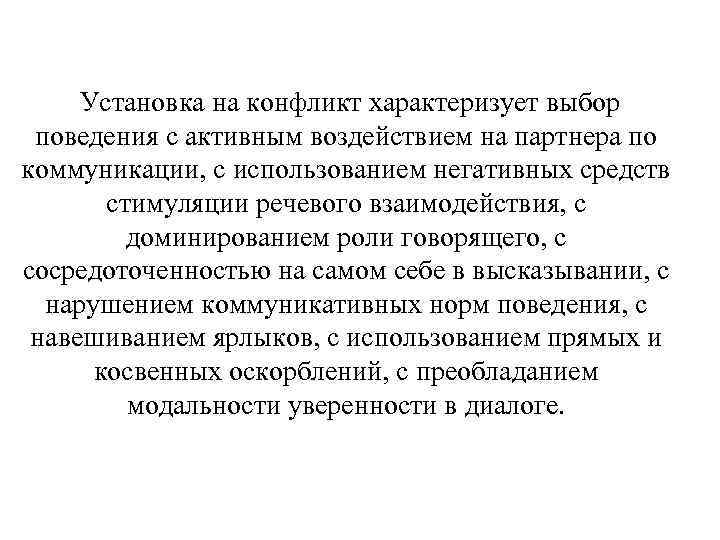 Установка на конфликт характеризует выбор поведения с активным воздействием на партнера по коммуникации, с использованием негативных средств стимуляции речевого взаимодействия, с доминированием роли говорящего, с сосредоточенностью на самом себе в высказывании, с нарушением коммуникативных норм поведения, с навешиванием ярлыков, с использованием прямых и косвенных оскорблений, с преобладанием модальности уверенности в диалоге.